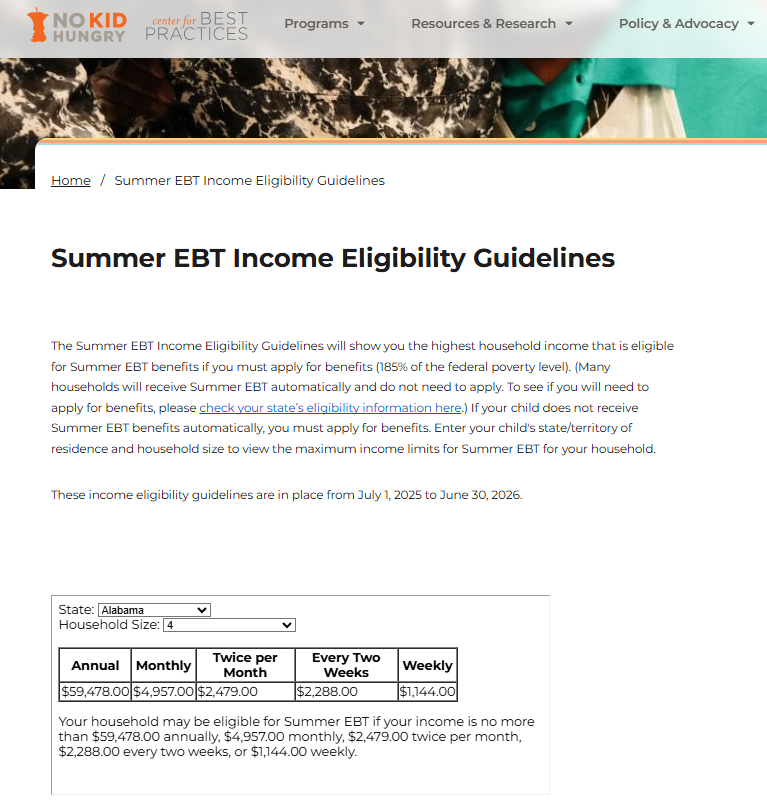 NO KID HUNGRY center for BEST PRACTICES Programs Resources & Research Policy & Advocacy

Home / Summer EBT Income Eligibility Guidelines

Summer EBT Income Eligibility Guidelines

The Summer EBT Income Eligibility Guidelines will show you the highest household income that is eligible for Summer EBT benefits if you must apply for benefits (185% of the federal poverty level). (Many households will receive Summer EBT automatically and do not need to apply. To see if you will need to apply for benefits, please check your state's eligibility information here.) If your child does not receive Summer EBT benefits automatically, you must apply for benefits. Enter your child's state/territory of residence and household size to view the maximum income limits for Summer EBT for your household.

These income eligibility guidelines are in place from July 1, 2025 to June 30, 2026.

State: Alabama
Household Size: 4

| Annual | Monthly | Twice per Month | Every Two Weeks | Weekly |
|---|---|---|---|---|
| \$59,478.00 | \$4,957.00 | \$2,479.00 | \$2,288.00 | \$1,144.00 |

Your household may be eligible for Summer EBT if your income is no more than \$59,478.00 annually, \$4,957.00 monthly, \$2,479.00 twice per month, \$2,288.00 every two weeks, or \$1,144.00 weekly.